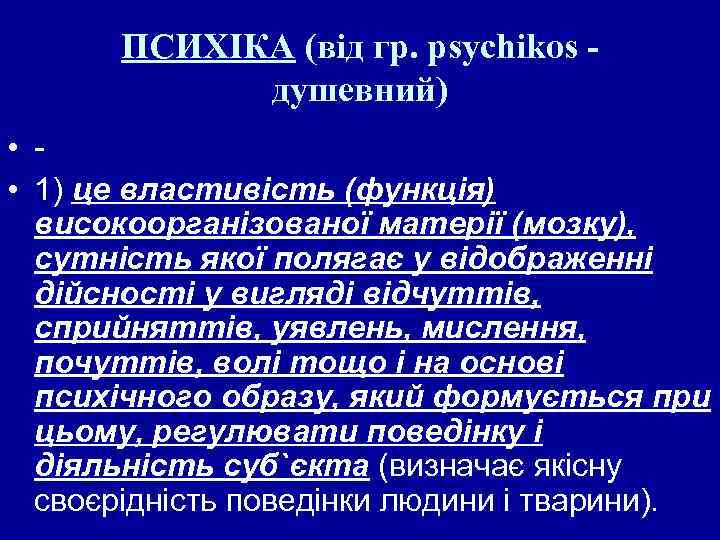 ПСИХІКА (від гр. psychikos - душевний)

• -

• 1) це властивість (функція) високоорганізованої матерії (мозку), сутність якої полягає у відображенні дійсності у вигляді відчуттів, сприйняттів, уявлень, мислення, почуттів, волі тощо і на основі психічного образу, який формується при цьому, регулювати поведінку і діяльність суб`єкта (визначає якісну своєрідність поведінки людини і тварини).